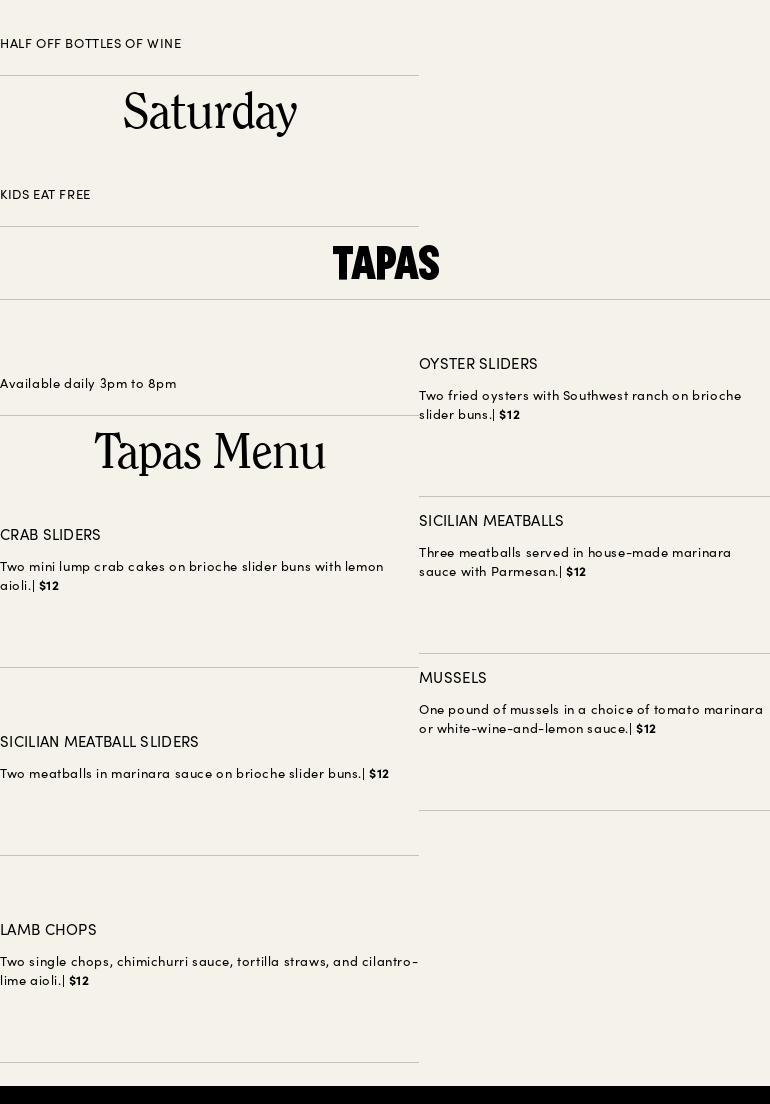 HALF OFF BOTTLES OF WINE

Saturday

KIDS EAT FREE

TAPAS

Available daily 3pm to 8pm

Tapas Menu

CRAB SLIDERS

Two mini lump crab cakes on brioche slider buns with lemon aioli.| $12

SICILIAN MEATBALL SLIDERS

Two meatballs in marinara sauce on brioche slider buns.| $12

LAMB CHOPS

Two single chops, chimichurri sauce, tortilla straws, and cilantro-lime aioli.| $12

OYSTER SLIDERS

Two fried oysters with Southwest ranch on brioche slider buns.| $12

SICILIAN MEATBALLS

Three meatballs served in house-made marinara sauce with Parmesan.| $12

MUSSELS

One pound of mussels in a choice of tomato marinara or white-wine-and-lemon sauce.| $12